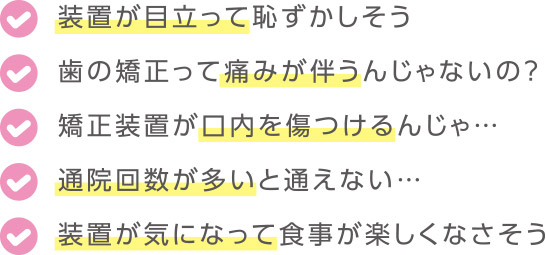 装置が目立って恥ずかしそう

歯の矯正って痛みが伴うんじゃないの?

矯正装置が口内を傷つけるんじゃ…

通院回数が多いと通えない…

装置が気になって食事が楽しくなさそう